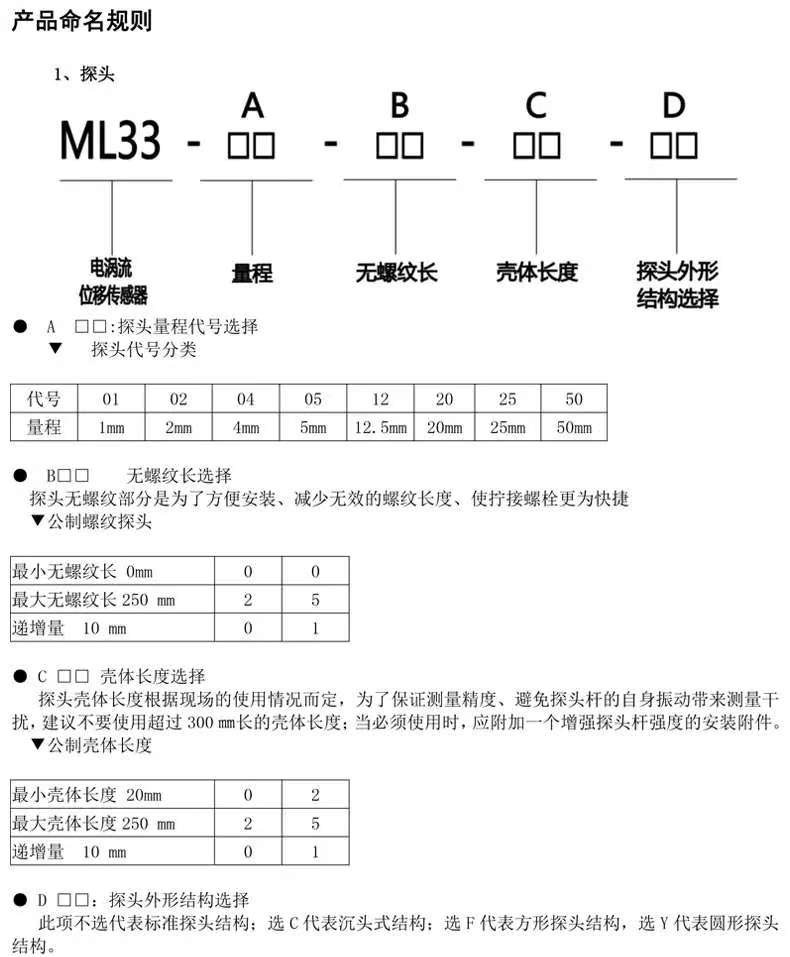 产品命名规则

1、探头

ML33 - A □□ - B □□ - C □□ - D □□

电涡流位移传感器

量程

无螺纹长

壳体长度

探头外形结构选择

● A □□:探头量程代号选择

▼ 探头代号分类

| 代号 | 01 | 02 | 04 | 05 | 12 | 20 | 25 | 50 |
|---|---|---|---|---|---|---|---|---|
| 量程 | 1mm | 2mm | 4mm | 5mm | 12.5mm | 20mm | 25mm | 50mm |

● B□□ 无螺纹长选择

探头无螺纹部分是为了方便安装、减少无效的螺纹长度、使拧接螺栓更为快捷

▼公制螺纹探头

| 最小无螺纹长 0mm | 0 | 0 |
|---|---|---|
| 最大无螺纹长 250 mm | 2 | 5 |
| 递增量 10 mm | 0 | 1 |

● C □□ 壳体长度选择

探头壳体长度根据现场的使用情况而定，为了保证测量精度、避免探头杆的自身振动带来测量干扰，建议不要使用超过 300 mm长的壳体长度；当必须使用时，应附加一个增强探头杆强度的安装附件。

▼公制壳体长度

| 最小壳体长度 20mm | 0 | 2 |
|---|---|---|
| 最大壳体长度 250 mm | 2 | 5 |
| 递增量 10 mm | 0 | 1 |

● D □□：探头外形结构选择

此项不选代表标准探头结构；选 C 代表沉头式结构；选 F 代表方形探头结构，选 Y 代表圆形探头结构。